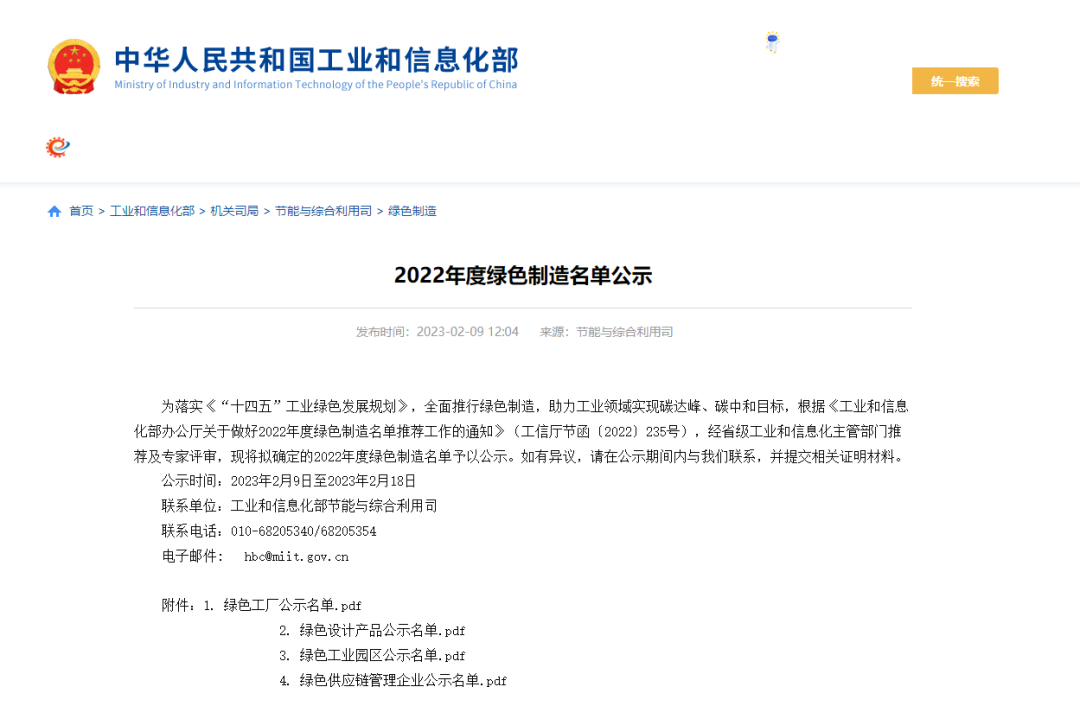 中华人民共和国工业和信息化部
Ministry of Industry and Information Technology of the People's Republic of China

统一搜索

首页 > 工业和信息化部 > 机关司局 > 节能与综合利用司 > 绿色制造

2022年度绿色制造名单公示

发布时间：2023-02-09 12:04　来源：节能与综合利用司

为落实《“十四五”工业绿色发展规划》，全面推行绿色制造，助力工业领域实现碳达峰、碳中和目标，根据《工业和信息化部办公厅关于做好2022年度绿色制造名单推荐工作的通知》（工信厅节函〔2022〕235号），经省级工业和信息化主管部门推荐及专家评审，现将拟确定的2022年度绿色制造名单予以公示。如有异议，请在公示期间内与我们联系，并提交相关证明材料。

公示时间：2023年2月9日至2023年2月18日

联系单位：工业和信息化部节能与综合利用司

联系电话：010-68205340/68205354

电子邮件： hbc@miit.gov.cn

附件：1. 绿色工厂公示名单.pdf

2. 绿色设计产品公示名单.pdf

3. 绿色工业园区公示名单.pdf

4. 绿色供应链管理企业公示名单.pdf